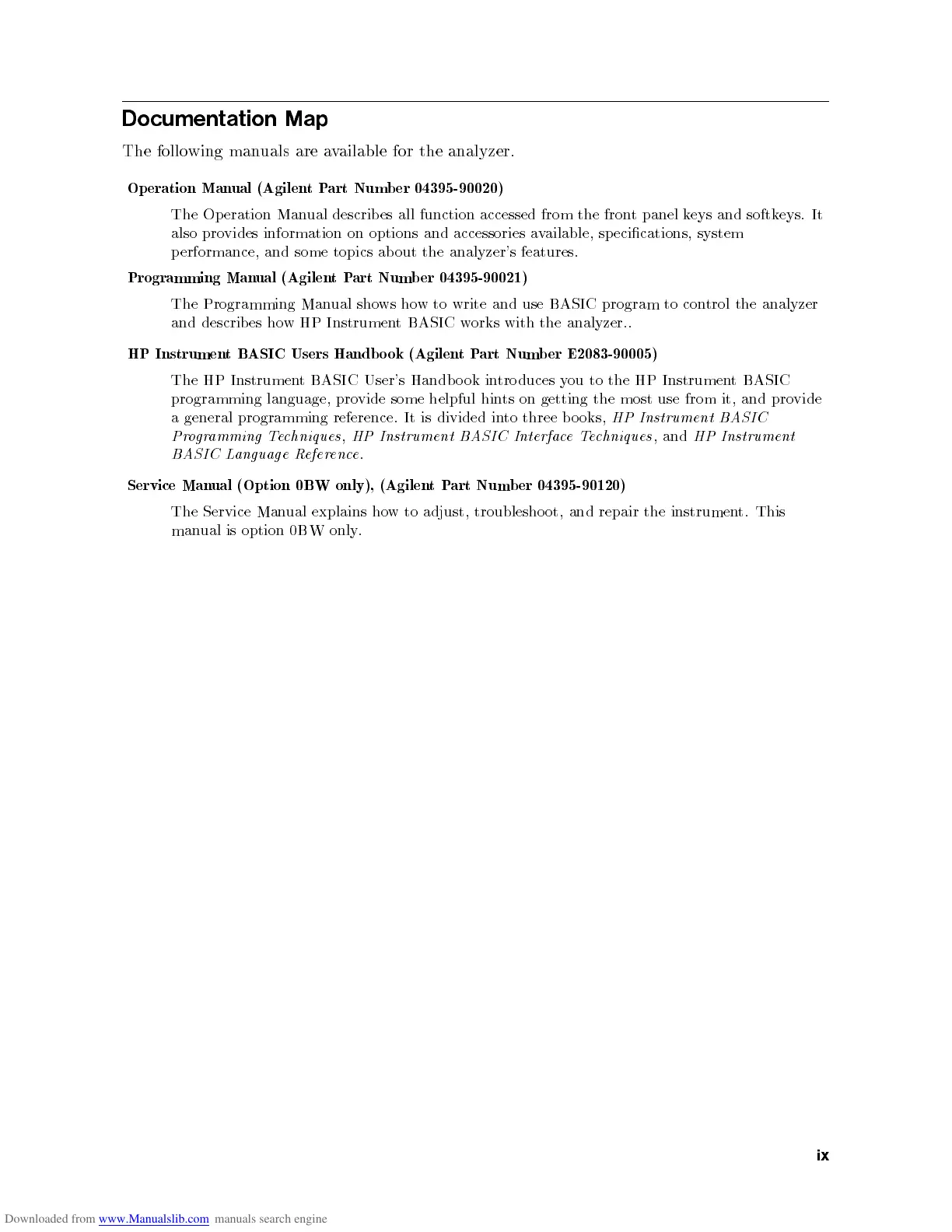 Documentation Map

The following manuals are available for the analyzer.

Operation Manual (Agilent Part Number 04395-90020)

The Operation Manual describes all function accessed from the front panel keys and softkeys. It also provides information on options and accessories available, specifications, system performance, and some topics about the analyzer's features.

Programming Manual (Agilent Part Number 04395-90021)

The Programming Manual shows how to write and use BASIC program to control the analyzer and describes how HP Instrument BASIC works with the analyzer..

HP Instrument BASIC Users Handbook (Agilent Part Number E2083-90005)

The HP Instrument BASIC User's Handbook introduces you to the HP Instrument BASIC programming language, provide some helpful hints on getting the most use from it, and provide a general programming reference. It is divided into three books, HP Instrument BASIC Programming Techniques, HP Instrument BASIC Interface Techniques, and HP Instrument BASIC Language Reference.

Service Manual (Option 0BW only), (Agilent Part Number 04395-90120)

The Service Manual explains how to adjust, troubleshoot, and repair the instrument. This manual is option 0BW only.

ix

Downloaded from www.Manualslib.com manuals search engine